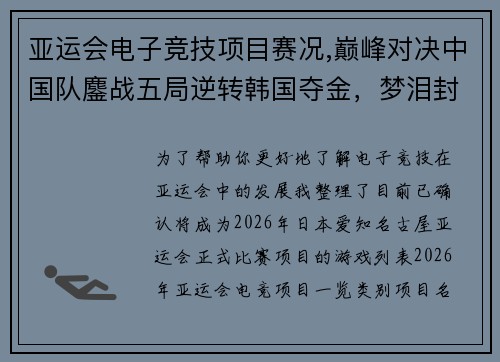 亚运会电子竞技项目赛况,巅峰对决中国队鏖战五局逆转韩国夺金，梦泪封

为了帮助你更好地了解电子竞技在亚运会中的发展我整理了目前已确认将成为2026年日本爱知名古屋亚运会正式比赛项目的游戏列表2026年亚运会电竞项目一览类别项目名